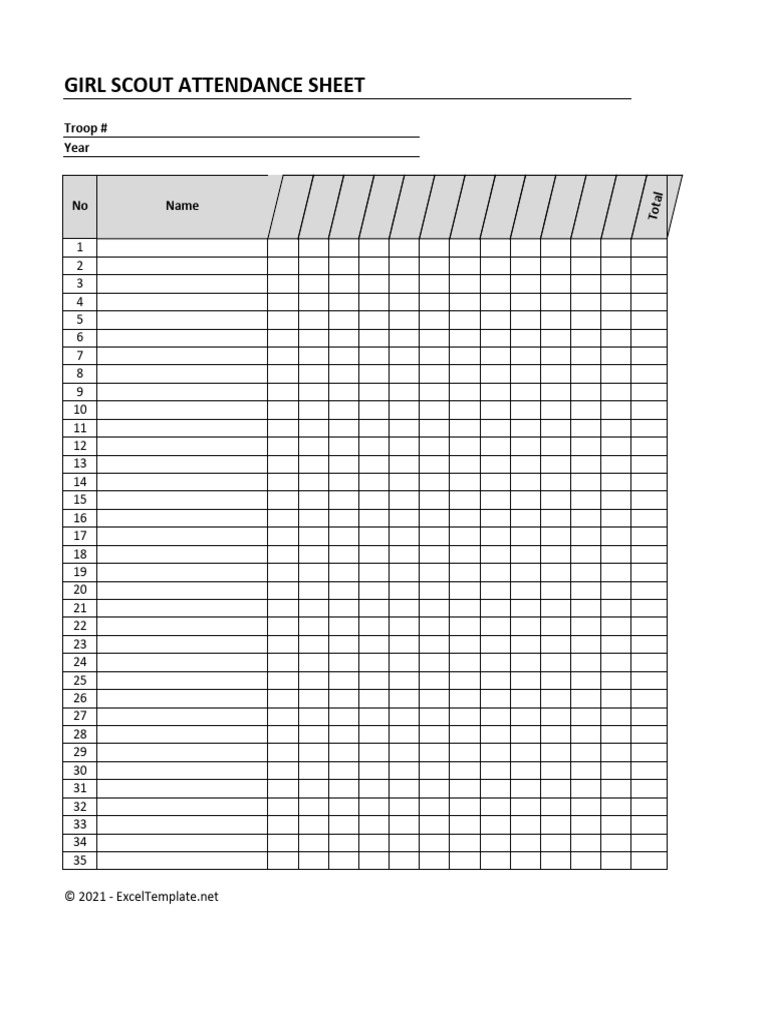 GIRL SCOUT ATTENDANCE SHEET

Troop #
Year

| No | Name | | | | | | | | | | | | | Total |
|---|---|---|---|---|---|---|---|---|---|---|---|---|---|---|
| 1 | | | | | | | | | | | | | | |
| 2 | | | | | | | | | | | | | | |
| 3 | | | | | | | | | | | | | | |
| 4 | | | | | | | | | | | | | | |
| 5 | | | | | | | | | | | | | | |
| 6 | | | | | | | | | | | | | | |
| 7 | | | | | | | | | | | | | | |
| 8 | | | | | | | | | | | | | | |
| 9 | | | | | | | | | | | | | | |
| 10 | | | | | | | | | | | | | | |
| 11 | | | | | | | | | | | | | | |
| 12 | | | | | | | | | | | | | | |
| 13 | | | | | | | | | | | | | | |
| 14 | | | | | | | | | | | | | | |
| 15 | | | | | | | | | | | | | | |
| 16 | | | | | | | | | | | | | | |
| 17 | | | | | | | | | | | | | | |
| 18 | | | | | | | | | | | | | | |
| 19 | | | | | | | | | | | | | | |
| 20 | | | | | | | | | | | | | | |
| 21 | | | | | | | | | | | | | | |
| 22 | | | | | | | | | | | | | | |
| 23 | | | | | | | | | | | | | | |
| 24 | | | | | | | | | | | | | | |
| 25 | | | | | | | | | | | | | | |
| 26 | | | | | | | | | | | | | | |
| 27 | | | | | | | | | | | | | | |
| 28 | | | | | | | | | | | | | | |
| 29 | | | | | | | | | | | | | | |
| 30 | | | | | | | | | | | | | | |
| 31 | | | | | | | | | | | | | | |
| 32 | | | | | | | | | | | | | | |
| 33 | | | | | | | | | | | | | | |
| 34 | | | | | | | | | | | | | | |
| 35 | | | | | | | | | | | | | | |

© 2021 - ExcelTemplate.net